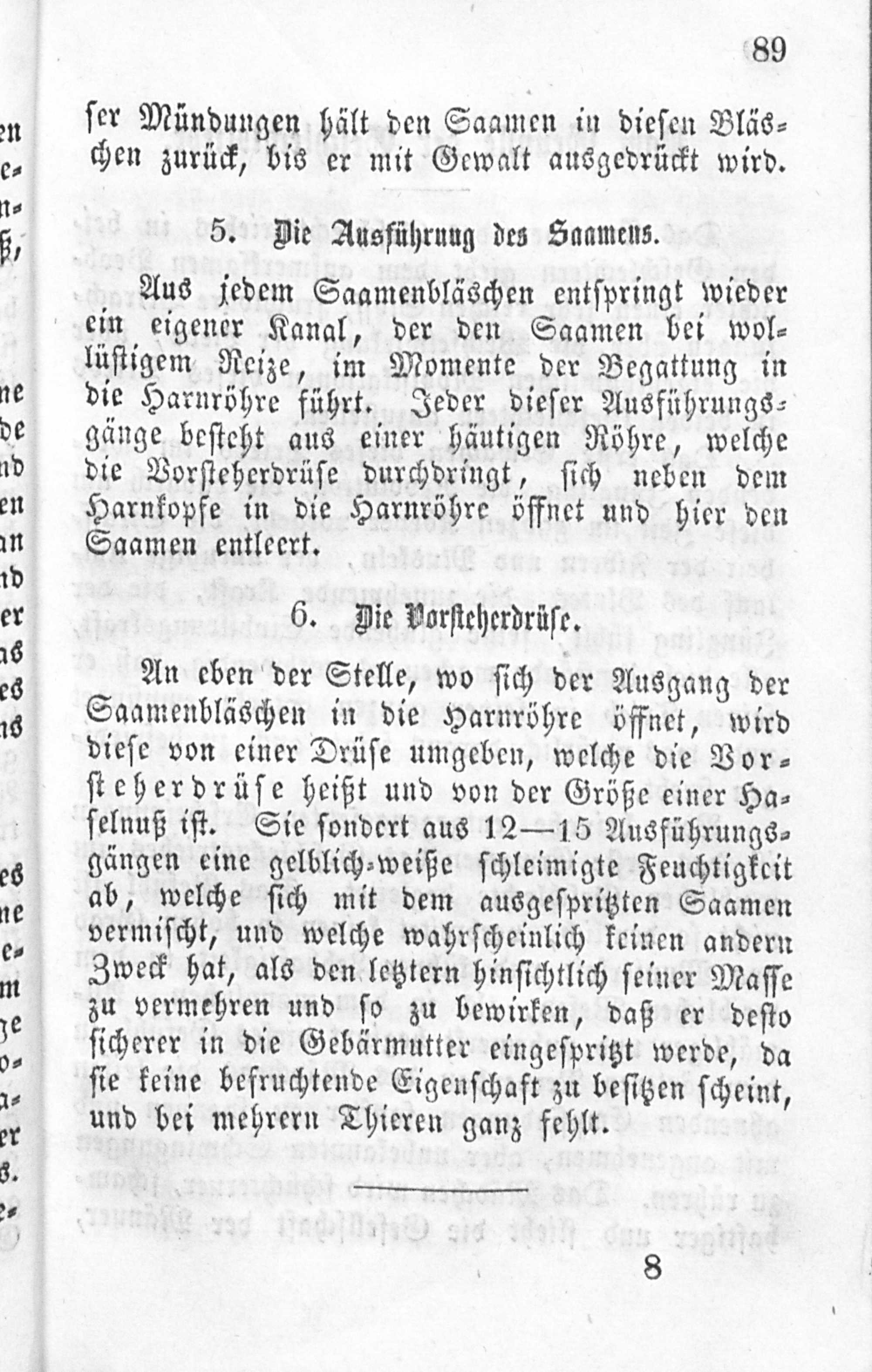 89

ser Mündungen hält den Saamen in diesen Bläschen zurück, bis er mit Gewalt ausgedrückt wird.

5. Die Ausführung des Saamens.

Aus jedem Saamenbläschen entspringt wieder ein eigener Kanal, der den Saamen bei wollüstigem Reize, im Momente der Begattung in die Harnröhre führt. Jeder dieser Ausführungsgänge besteht aus einer häutigen Röhre, welche die Vorsteherdrüse durchdringt, sich neben dem Harnkopfe in die Harnröhre öffnet und hier den Saamen entleert.

6. Die Vorsteherdrüse.

An eben der Stelle, wo sich der Ausgang der Saamenbläschen in die Harnröhre öffnet, wird diese von einer Drüse umgeben, welche die Vorsteherdrüse heißt und von der Größe einer Haselnuß ist. Sie sondert aus 12—15 Ausführungsgängen eine gelblich-weiße schleimigte Feuchtigkeit ab, welche sich mit dem ausgespritzten Saamen vermischt, und welche wahrscheinlich keinen andern Zweck hat, als den letztern hinsichtlich seiner Masse zu vermehren und so zu bewirken, daß er desto sicherer in die Gebärmutter eingespritzt werde, da sie keine befruchtende Eigenschaft zu besitzen scheint, und bei mehrern Thieren ganz fehlt.

8